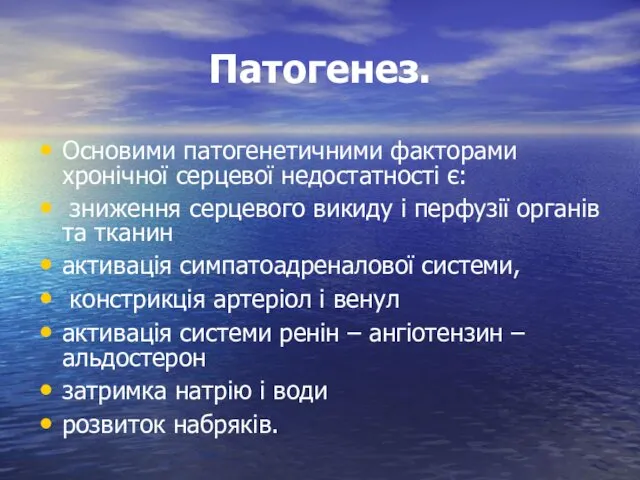 Патогенез.

• Основими патогенетичними факторами хронічної серцевої недостатності є:
• зниження серцевого викиду і перфузії органів та тканин
• активація симпатоадреналової системи,
• констрикція артеріол і венул
• активація системи ренін – ангіотензин – альдостерон
• затримка натрію і води
• розвиток набряків.